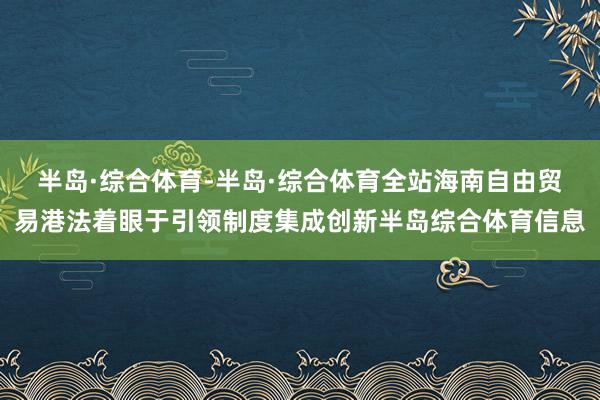 半岛·综合体育-半岛·综合体育全站海南自由贸易港法着眼于引领制度集成创新半岛综合体育信息